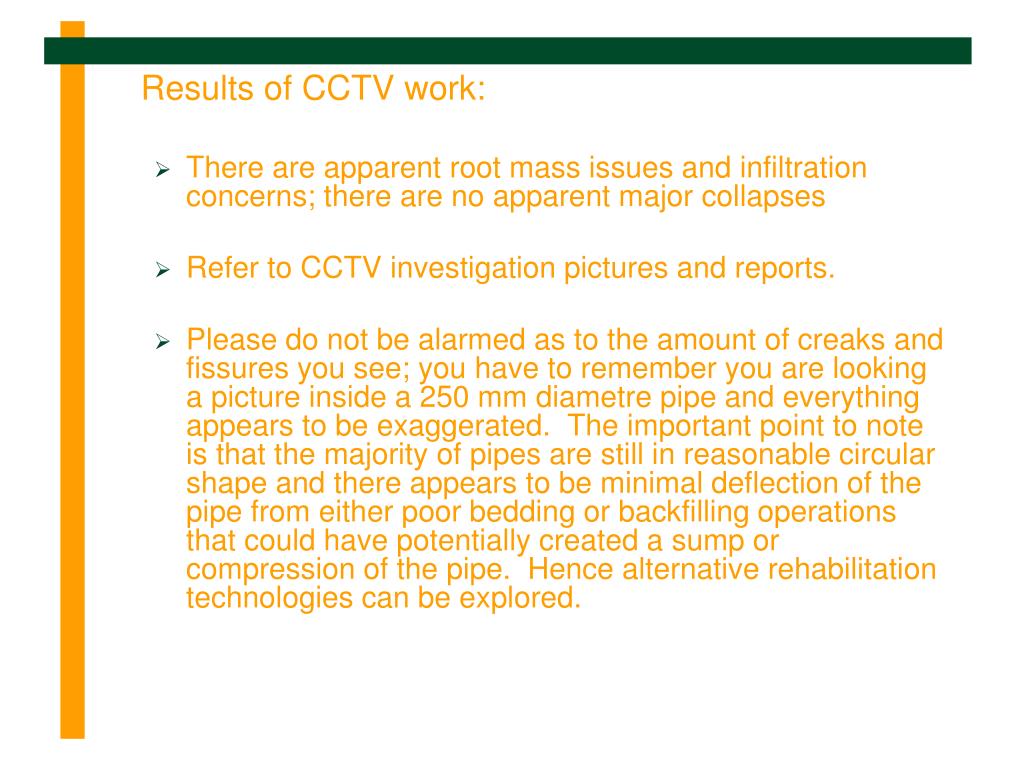 Results of CCTV work:

➢ There are apparent root mass issues and infiltration concerns; there are no apparent major collapses

➢ Refer to CCTV investigation pictures and reports.

➢ Please do not be alarmed as to the amount of creaks and fissures you see; you have to remember you are looking a picture inside a 250 mm diametre pipe and everything appears to be exaggerated. The important point to note is that the majority of pipes are still in reasonable circular shape and there appears to be minimal deflection of the pipe from either poor bedding or backfilling operations that could have potentially created a sump or compression of the pipe. Hence alternative rehabilitation technologies can be explored.